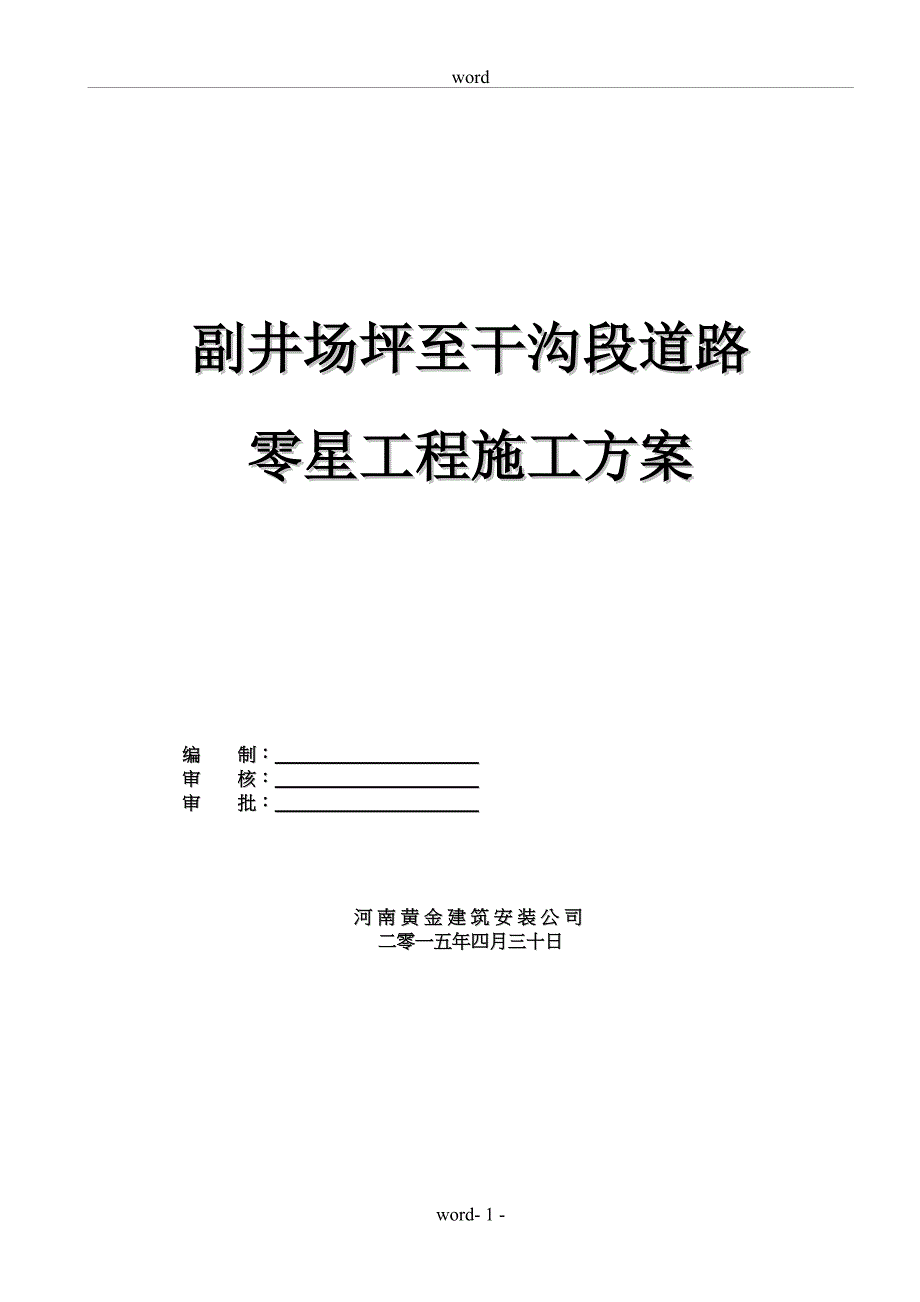 word

副井场坪至干沟段道路

零星工程施工方案

编　　制：

审　　核：

审　　批：

河南黄金建筑安装公司
二零一五年四月三十日

word- 1 -